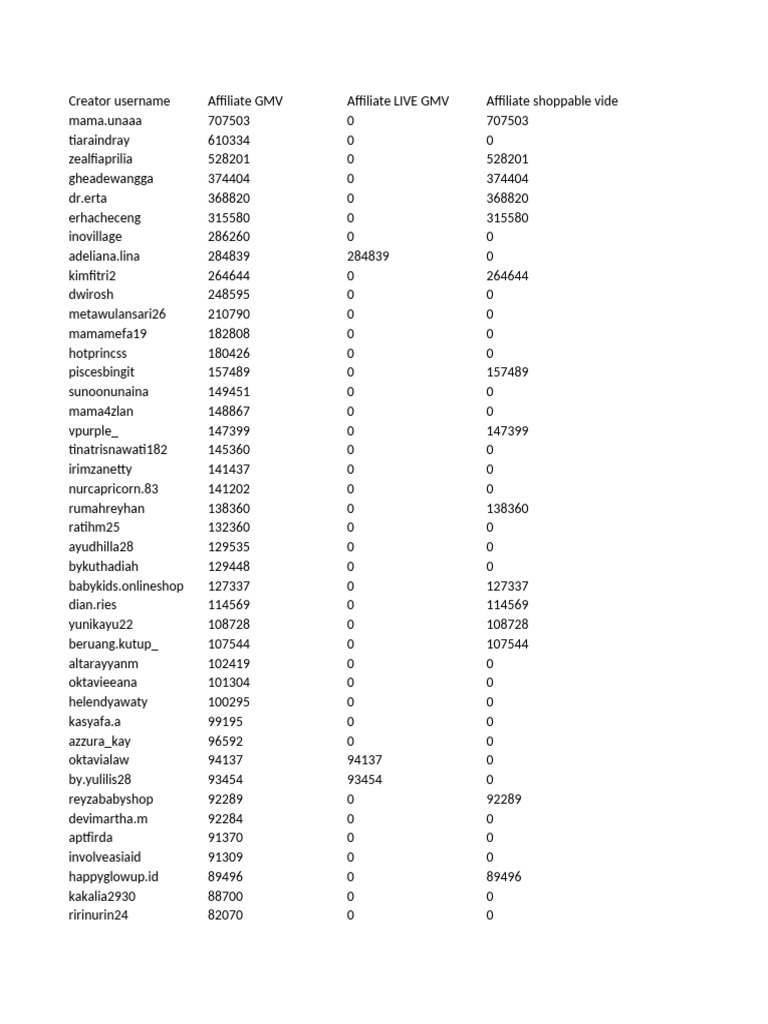 | Creator username | Affiliate GMV | Affiliate LIVE GMV | Affiliate shoppable vide |
|---|---|---|---|
| mama.unaaa | 707503 | 0 | 707503 |
| tiaraindray | 610334 | 0 | 0 |
| zealfiaprilia | 528201 | 0 | 528201 |
| gheadewangga | 374404 | 0 | 374404 |
| dr.erta | 368820 | 0 | 368820 |
| erhacheceng | 315580 | 0 | 315580 |
| inovillage | 286260 | 0 | 0 |
| adeliana.lina | 284839 | 284839 | 0 |
| kimfitri2 | 264644 | 0 | 264644 |
| dwirosh | 248595 | 0 | 0 |
| metawulansari26 | 210790 | 0 | 0 |
| mamamefa19 | 182808 | 0 | 0 |
| hotprincss | 180426 | 0 | 0 |
| piscesbingit | 157489 | 0 | 157489 |
| sunoonunaina | 149451 | 0 | 0 |
| mama4zlan | 148867 | 0 | 0 |
| vpurple_ | 147399 | 0 | 147399 |
| tinatrisnawati182 | 145360 | 0 | 0 |
| irimzanetty | 141437 | 0 | 0 |
| nurcapricorn.83 | 141202 | 0 | 0 |
| rumahreyhan | 138360 | 0 | 138360 |
| ratihm25 | 132360 | 0 | 0 |
| ayudhilla28 | 129535 | 0 | 0 |
| bykuthadiah | 129448 | 0 | 0 |
| babykids.onlineshop | 127337 | 0 | 127337 |
| dian.ries | 114569 | 0 | 114569 |
| yunikayu22 | 108728 | 0 | 108728 |
| beruang.kutup_ | 107544 | 0 | 107544 |
| altarayyanm | 102419 | 0 | 0 |
| oktavieeana | 101304 | 0 | 0 |
| helendyawaty | 100295 | 0 | 0 |
| kasyafa.a | 99195 | 0 | 0 |
| azzura_kay | 96592 | 0 | 0 |
| oktavialaw | 94137 | 94137 | 0 |
| by.yulilis28 | 93454 | 93454 | 0 |
| reyzababyshop | 92289 | 0 | 92289 |
| devimartha.m | 92284 | 0 | 0 |
| aptfirda | 91370 | 0 | 0 |
| involveasiaid | 91309 | 0 | 0 |
| happyglowup.id | 89496 | 0 | 89496 |
| kakalia2930 | 88700 | 0 | 0 |
| ririnurin24 | 82070 | 0 | 0 |